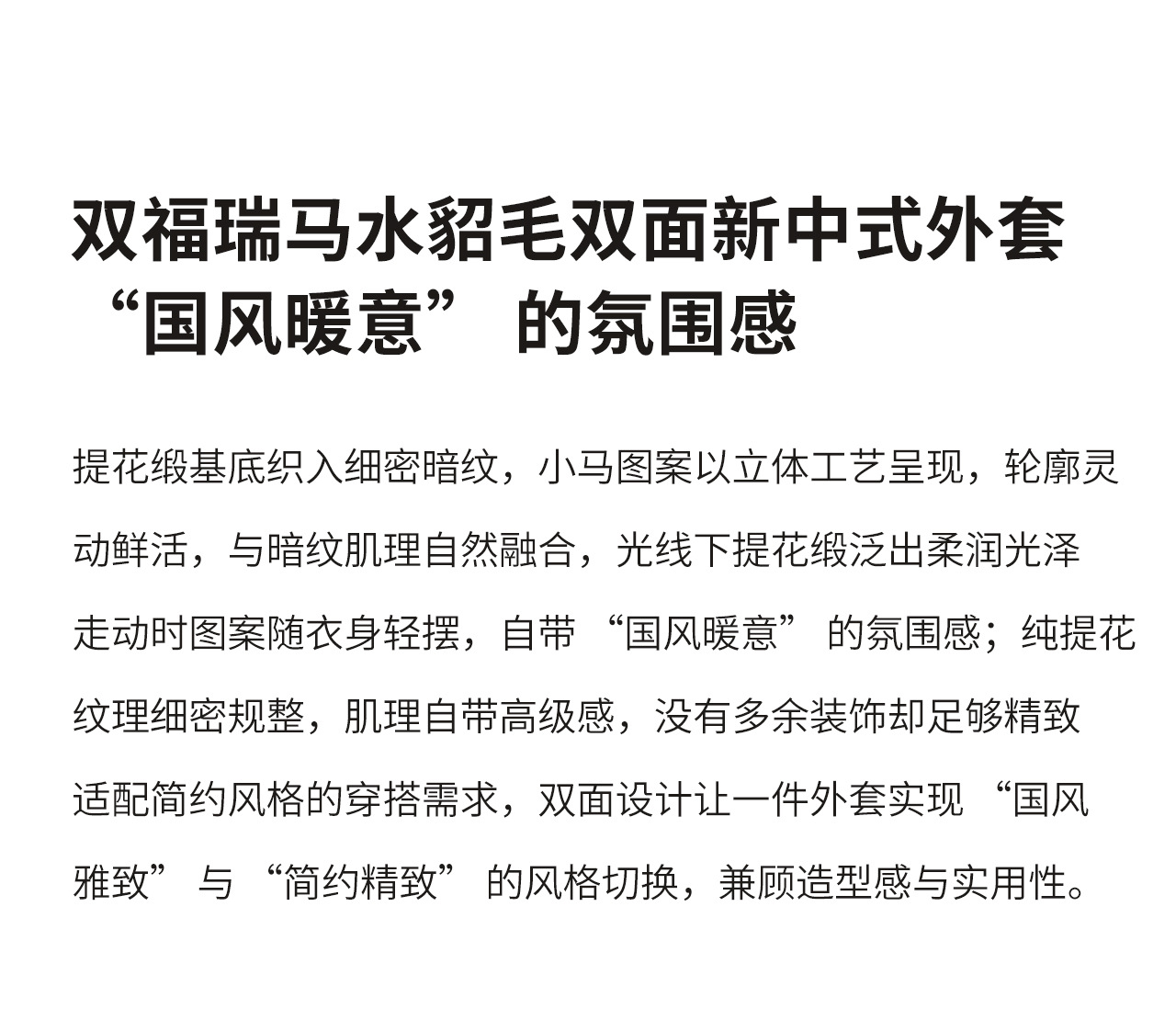 双福瑞马水貂毛双面新中式外套
“国风暖意”的氛围感

提花缎基底织入细密暗纹，小马图案以立体工艺呈现，轮廓灵动鲜活，与暗纹肌理自然融合，光线下提花缎泛出柔润光泽走动时图案随衣身轻摆，自带“国风暖意”的氛围感；纯提花纹理细密规整，肌理自带高级感，没有多余装饰却足够精致适配简约风格的穿搭需求，双面设计让一件外套实现“国风雅致”与“简约精致”的风格切换，兼顾造型感与实用性。